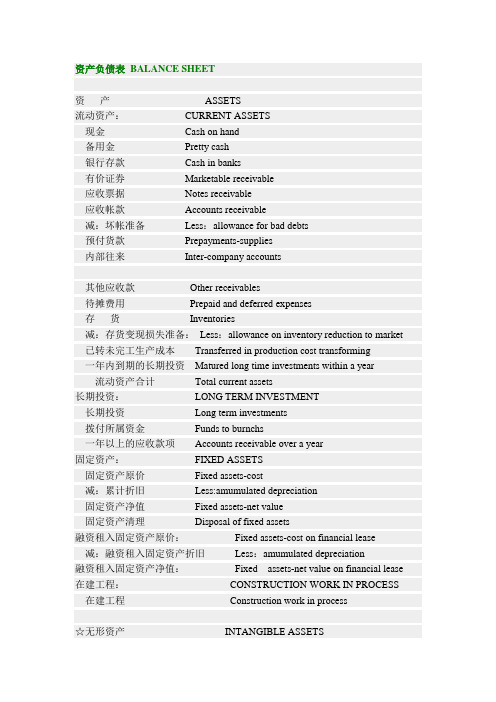 资产负债表 BALANCE SHEET

资　产　ASSETS
流动资产：　CURRENT ASSETS
现金　Cash on hand
备用金　Pretty cash
银行存款　Cash in banks
有价证券　Marketable receivable
应收票据　Notes receivable
应收帐款　Accounts receivable
减：坏帐准备　Less：allowance for bad debts
预付货款　Prepayments-supplies
内部往来　Inter-company accounts

其他应收款　Other receivables
待摊费用　Prepaid and deferred expenses
存　货　Inventories
减：存货变现损失准备：　Less：allowance on inventory reduction to market
已转未完工生产成本　Transferred in production cost transforming
一年内到期的长期投资　Matured long time investments within a year
流动资产合计　Total current assets
长期投资：　LONG TERM INVESTMENT
长期投资　Long term investments
拨付所属资金　Funds to burnchs
一年以上的应收款项　Accounts receivable over a year
固定资产：　FIXED ASSETS
固定资产原价　Fixed assets-cost
减：累计折旧　Less:amumulated depreciation
固定资产净值　Fixed assets-net value
固定资产清理　Disposal of fixed assets
融资租入固定资产原价：　Fixed assets-cost on financial lease
减：融资租入固定资产折旧　Less：amumulated depreciation
融资租入固定资产净值：　Fixed　assets-net value on financial lease
在建工程：　CONSTRUCTION WORK IN PROCESS
在建工程　Construction work in process

☆无形资产　INTANGIBLE ASSETS